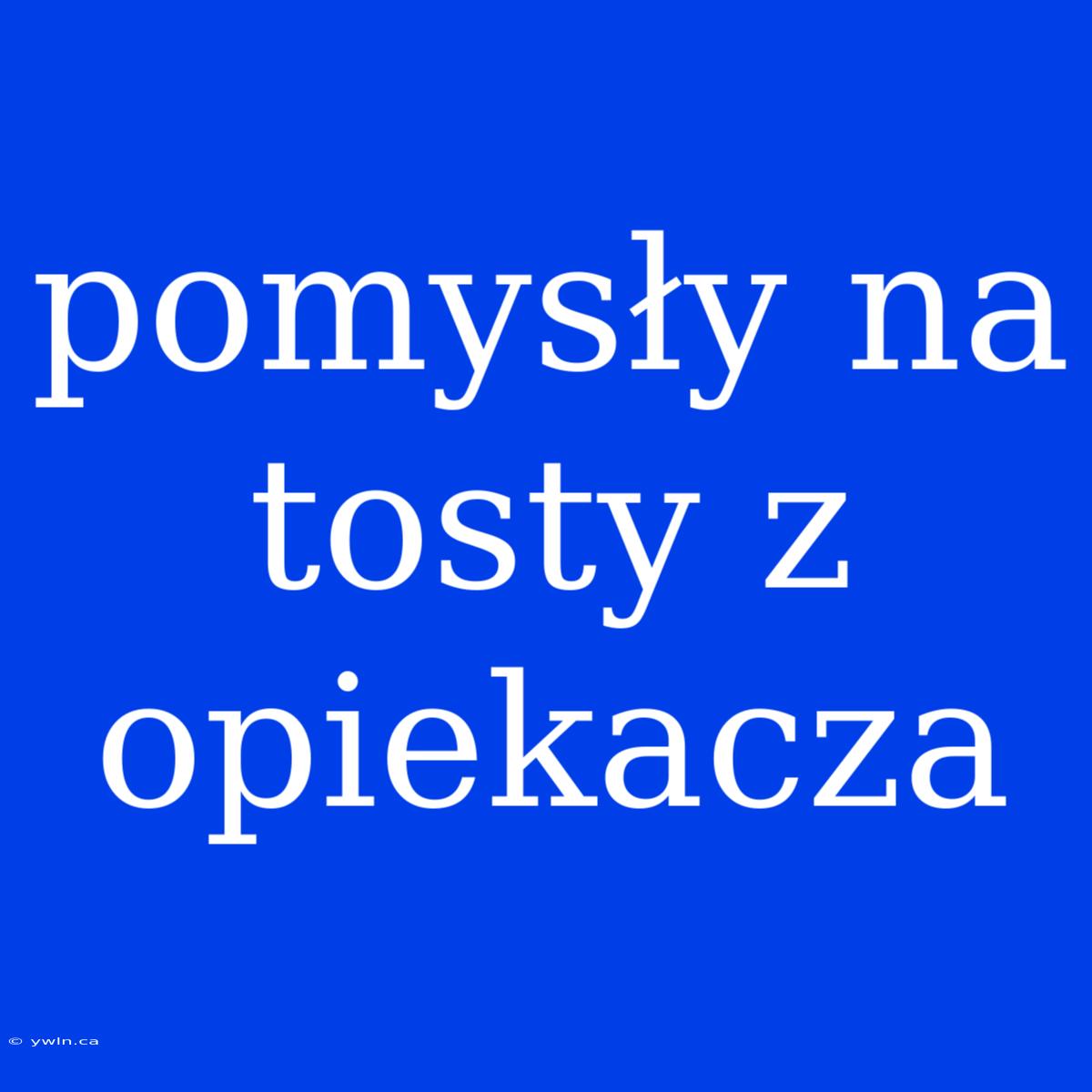 pomysły na tosty z opiekacza

© ywln.ca